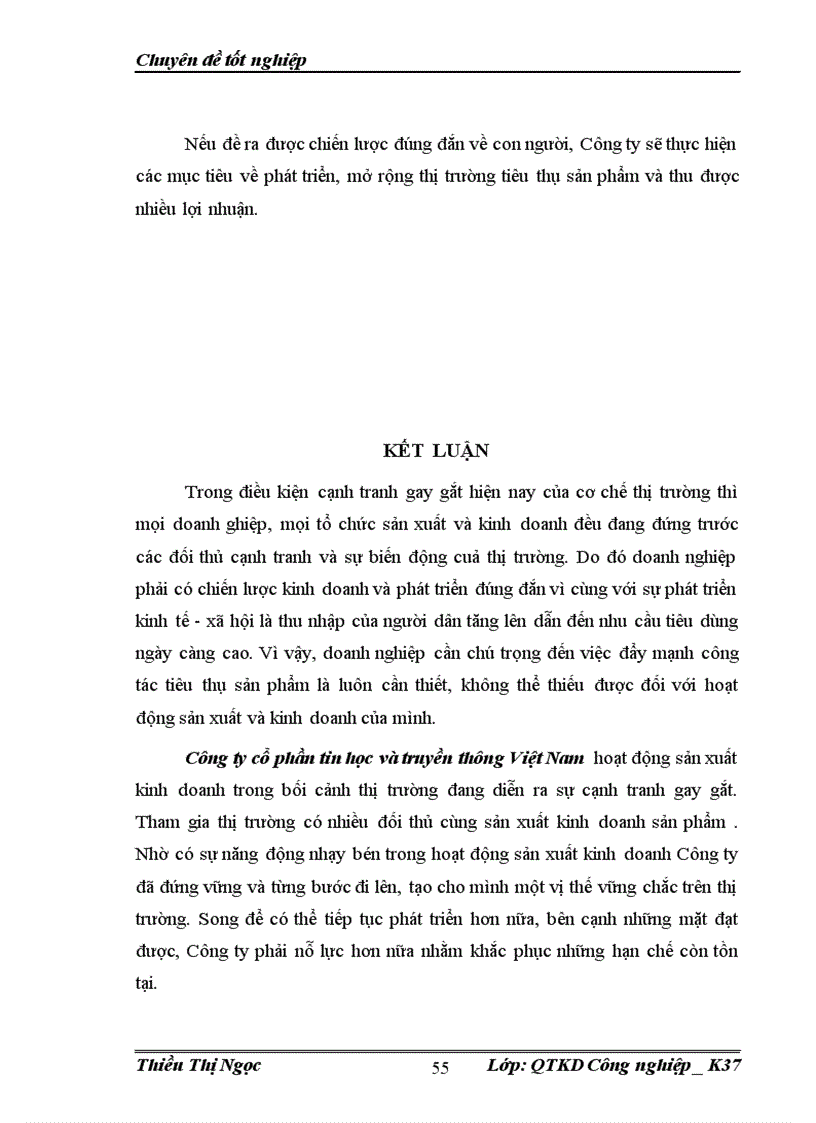 Chuyên đề tốt nghiệp

Nếu đề ra được chiến lược đúng đắn về con người, Công ty sẽ thực hiện các mục tiêu về phát triển, mở rộng thị trường tiêu thụ sản phẩm và thu được nhiều lợi nhuận.

KẾT LUẬN

Trong điều kiện cạnh tranh gay gắt hiện nay của cơ chế thị trường thì mọi doanh ghiệp, mọi tổ chức sản xuất và kinh doanh đều đang đứng trước các đối thủ cạnh tranh và sự biến động cuả thị trường. Do đó doanh nghiệp phải có chiến lược kinh doanh và phát triển đúng đắn vì cùng với sự phát triển kinh tế - xã hội là thu nhập của người dân tăng lên dẫn đến nhu cầu tiêu dùng ngày càng cao. Vì vậy, doanh nghiệp cần chú trọng đến việc đẩy mạnh công tác tiêu thụ sản phẩm là luôn cần thiết, không thể thiếu được đối với hoạt động sản xuất và kinh doanh của mình.

Công ty cổ phần tin học và truyền thông Việt Nam hoạt động sản xuất kinh doanh trong bối cảnh thị trường đang diễn ra sự cạnh tranh gay gắt. Tham gia thị trường có nhiều đối thủ cùng sản xuất kinh doanh sản phẩm . Nhờ có sự năng động nhạy bén trong hoạt động sản xuất kinh doanh Công ty đã đứng vững và từng bước đi lên, tạo cho mình một vị thế vững chắc trên thị trường. Song để có thể tiếp tục phát triển hơn nữa, bên cạnh những mặt đạt được, Công ty phải nỗ lực hơn nữa nhằm khắc phục những hạn chế còn tồn tại.

Thiều Thị Ngọc 55 Lớp: QTKD Công nghiệp _ K37